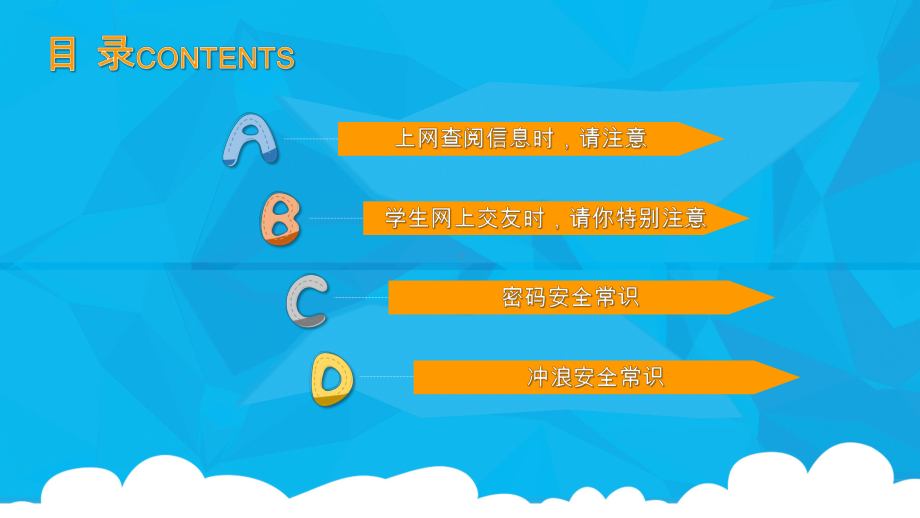 目 录CONTENTS

A
上网查阅信息时，请注意

B
学生网上交友时，请你特别注意

C
密码安全常识

D
冲浪安全常识